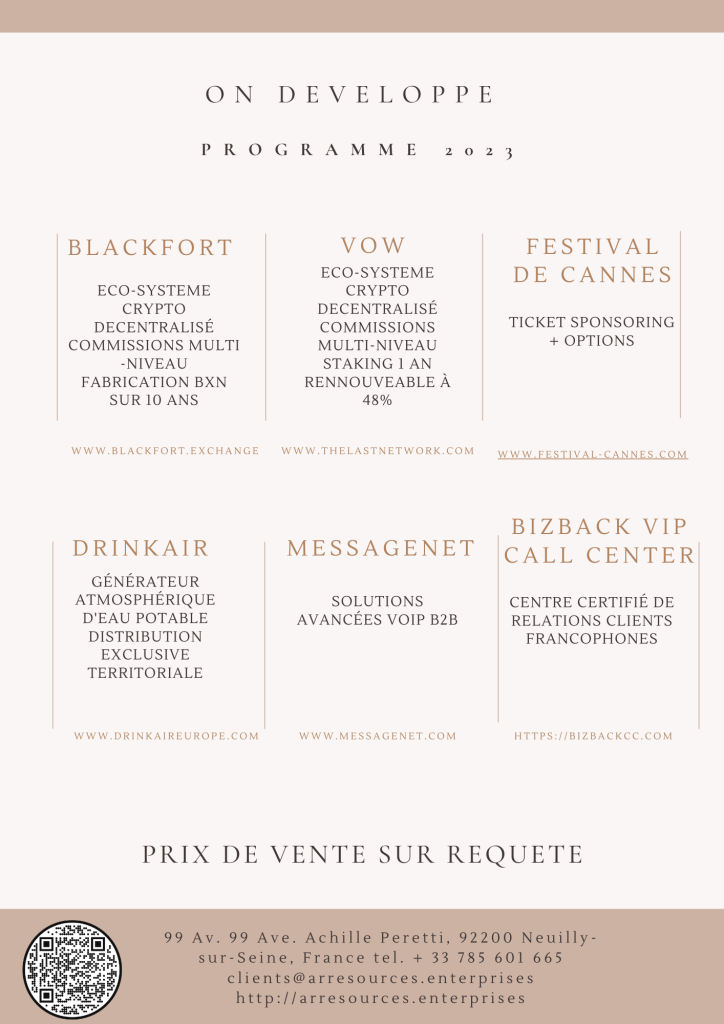 ON DEVELOPPE

PROGRAMME 2023

BLACKFORT

ECO-SYSTEME CRYPTO DECENTRALISÉ COMMISSIONS MULTI -NIVEAU FABRICATION BXN SUR 10 ANS

WWW.BLACKFORT.EXCHANGE

VOW

ECO-SYSTEME CRYPTO DECENTRALISÉ COMMISSIONS MULTI-NIVEAU STAKING 1 AN RENNOUVEABLE À 48%

WWW.THELASTNETWORK.COM

FESTIVAL DE CANNES

TICKET SPONSORING + OPTIONS

WWW.FESTIVAL-CANNES.COM

DRINKAIR

GÉNÉRATEUR ATMOSPHÉRIQUE D'EAU POTABLE DISTRIBUTION EXCLUSIVE TERRITORIALE

WWW.DRINKAIREUROPE.COM

MESSAGENET

SOLUTIONS AVANCÉES VOIP B2B

WWW.MESSAGENET.COM

BIZBACK VIP CALL CENTER

CENTRE CERTIFIÉ DE RELATIONS CLIENTS FRANCOPHONES

HTTPS://BIZBACKCC.COM

PRIX DE VENTE SUR REQUETE

99 Av. 99 Ave. Achille Peretti, 92200 Neuilly-sur-Seine, France tel. + 33 785 601 665
clients@arresources.enterprises
http://arresources.enterprises